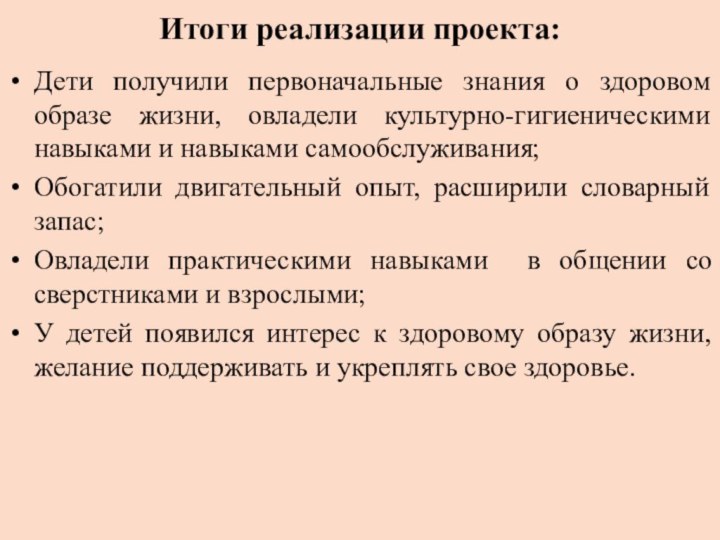 Итоги реализации проекта:

• Дети получили первоначальные знания о здоровом образе жизни, овладели культурно-гигиеническими навыками и навыками самообслуживания;

• Обогатили двигательный опыт, расширили словарный запас;

• Овладели практическими навыками в общении со сверстниками и взрослыми;

• У детей появился интерес к здоровому образу жизни, желание поддерживать и укреплять свое здоровье.